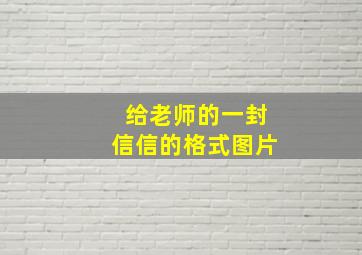 给老师的一封
信信的格式图片